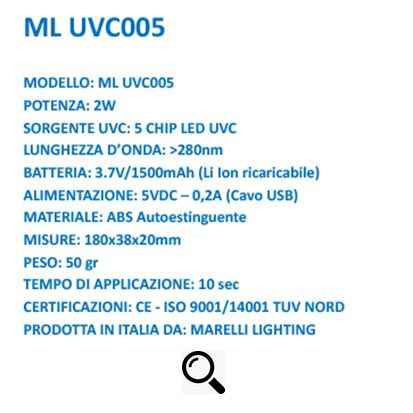 ML UVC005

MODELLO: ML UVC005
POTENZA: 2W
SORGENTE UVC: 5 CHIP LED UVC
LUNGHEZZA D'ONDA: >280nm
BATTERIA: 3.7V/1500mAh (Li Ion ricaricabile)
ALIMENTAZIONE: 5VDC – 0,2A (Cavo USB)
MATERIALE: ABS Autoestinguente
MISURE: 180x38x20mm
PESO: 50 gr
TEMPO DI APPLICAZIONE: 10 sec
CERTIFICAZIONI: CE - ISO 9001/14001 TUV NORD
PRODOTTA IN ITALIA DA: MARELLI LIGHTING